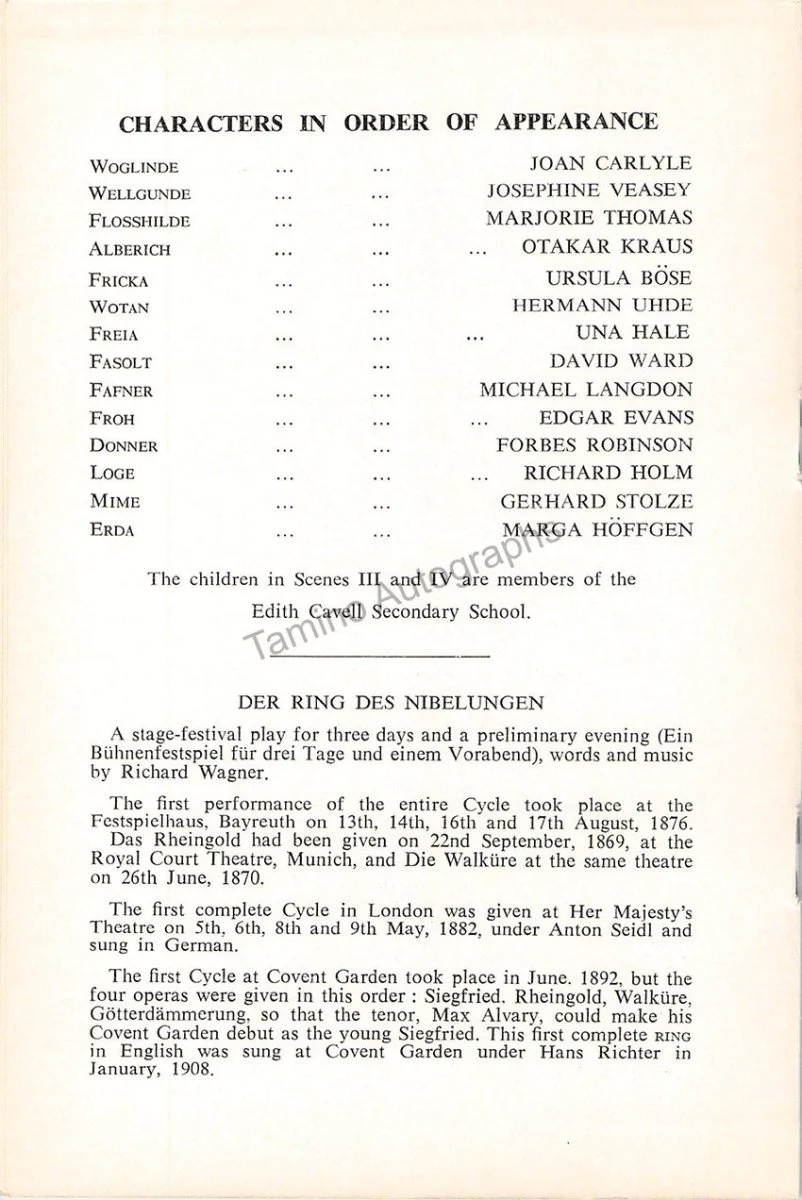 CHARACTERS IN ORDER OF APPEARANCE

WOGLINDE JOAN CARLYLE
WELLGUNDE JOSEPHINE VEASEY
FLOSSHILDE MARJORIE THOMAS
ALBERICH OTAKAR KRAUS
FRICKA URSULA BÖSE
WOTAN HERMANN UHDE
FREIA UNA HALE
FASOLT DAVID WARD
FAFNER MICHAEL LANGDON
FROH EDGAR EVANS
DONNER FORBES ROBINSON
LOGE RICHARD HOLM
MIME GERHARD STOLZE
ERDA MARGA HÖFFGEN

The children in Scenes III and IV are members of the Edith Cavell Secondary School.

DER RING DES NIBELUNGEN

A stage-festival play for three days and a preliminary evening (Ein Bühnenfestspiel für drei Tage und einem Vorabend), words and music by Richard Wagner.

The first performance of the entire Cycle took place at the Festspielhaus, Bayreuth on 13th, 14th, 16th and 17th August, 1876. Das Rheingold had been given on 22nd September, 1869, at the Royal Court Theatre, Munich, and Die Walküre at the same theatre on 26th June, 1870.

The first complete Cycle in London was given at Her Majesty's Theatre on 5th, 6th, 8th and 9th May, 1882, under Anton Seidl and sung in German.

The first Cycle at Covent Garden took place in June. 1892, but the four operas were given in this order : Siegfried. Rheingold, Walküre, Götterdämmerung, so that the tenor, Max Alvary, could make his Covent Garden debut as the young Siegfried. This first complete RING in English was sung at Covent Garden under Hans Richter in January, 1908.

Tamino Autographs